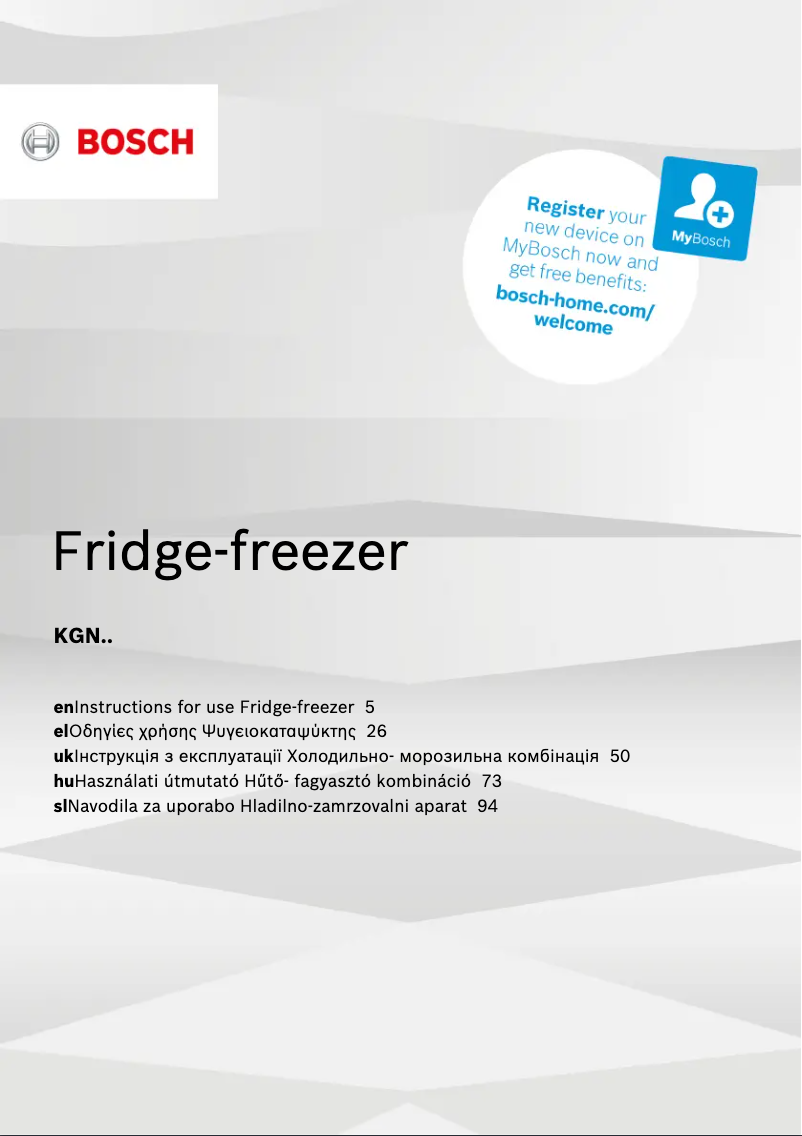 BOSCH

Register your new device on MyBosch now and get free benefits: bosch-home.com/welcome

MyBosch

Fridge-freezer

KGN..

enInstructions for use Fridge-freezer 5
elΟδηγίες χρήσης Ψυγειοκαταψύκτης 26
ukІнструкція з експлуатації Холодильно- морозильна комбінація 50
huHasználati útmutató Hűtő- fagyasztó kombináció 73
slNavodila za uporabo Hladilno-zamrzovalni aparat 94